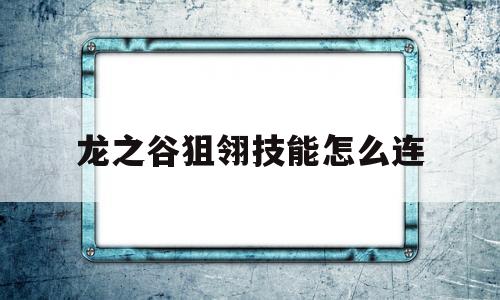 龙之谷狙翎技能怎么连